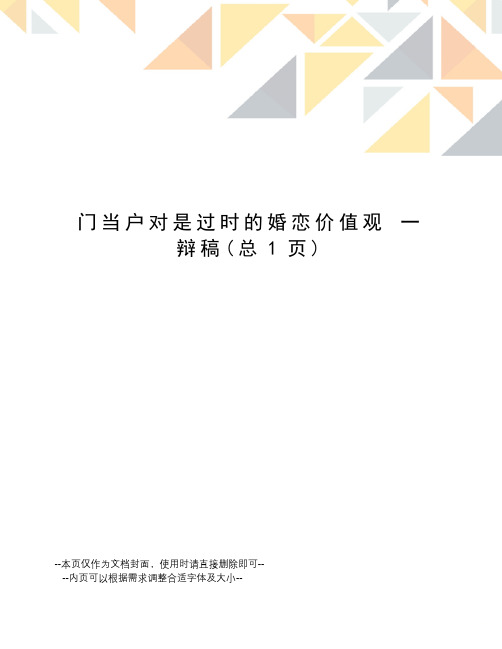 门当户对是过时的婚恋价值观 一辩稿（总 1 页）

--本页仅作为文档封面，使用时请直接删除即可--
--内页可以根据需求调整合适字体及大小--